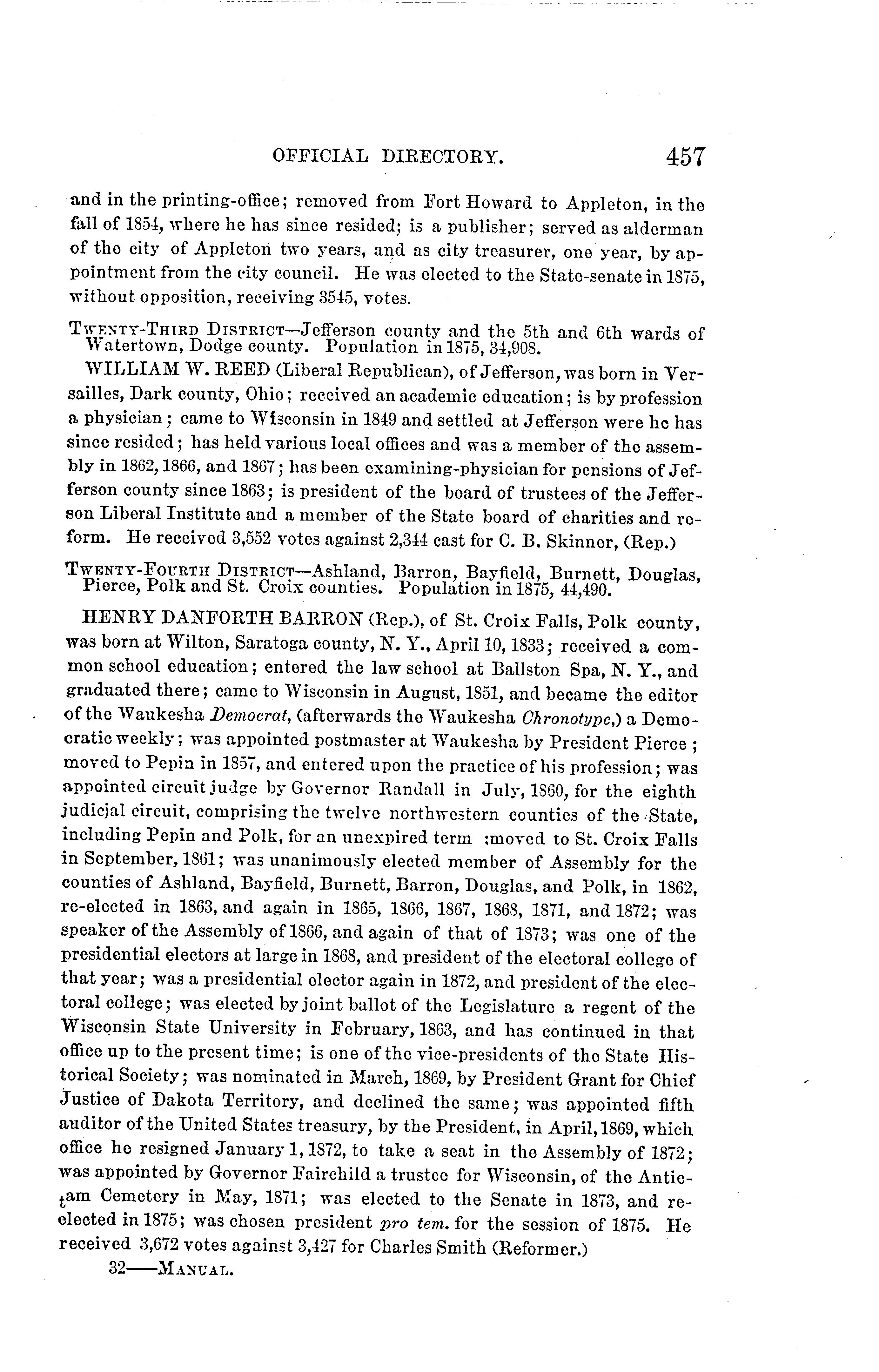 OFFICIAL DIRECTORY. 457

and in the printing-office; removed from Fort Howard to Appleton, in the fall of 1854, where he has since resided; is a publisher; served as alderman of the city of Appleton two years, and as city treasurer, one year, by appointment from the city council. He was elected to the State-senate in 1875, without opposition, receiving 3545, votes.

TWENTY-THIRD DISTRICT—Jefferson county and the 5th and 6th wards of Watertown, Dodge county. Population in 1875, 34,908.

WILLIAM W. REED (Liberal Republican), of Jefferson, was born in Versailles, Dark county, Ohio; received an academic education; is by profession a physician; came to Wisconsin in 1849 and settled at Jefferson were he has since resided; has held various local offices and was a member of the assembly in 1862, 1866, and 1867; has been examining-physician for pensions of Jefferson county since 1863; is president of the board of trustees of the Jefferson Liberal Institute and a member of the State board of charities and reform. He received 3,552 votes against 2,344 cast for C. B. Skinner, (Rep.)

TWENTY-FOURTH DISTRICT—Ashland, Barron, Bayfield, Burnett, Douglas, Pierce, Polk and St. Croix counties. Population in 1875, 44,490.

HENRY DANFORTH BARRON (Rep.), of St. Croix Falls, Polk county, was born at Wilton, Saratoga county, N. Y., April 10, 1833; received a common school education; entered the law school at Ballston Spa, N. Y., and graduated there; came to Wisconsin in August, 1851, and became the editor of the Waukesha Democrat, (afterwards the Waukesha Chronotype,) a Democratic weekly; was appointed postmaster at Waukesha by President Pierce; moved to Pepin in 1857, and entered upon the practice of his profession; was appointed circuit judge by Governor Randall in July, 1860, for the eighth judicial circuit, comprising the twelve northwestern counties of the State, including Pepin and Polk, for an unexpired term :moved to St. Croix Falls in September, 1861; was unanimously elected member of Assembly for the counties of Ashland, Bayfield, Burnett, Barron, Douglas, and Polk, in 1862, re-elected in 1863, and again in 1865, 1866, 1867, 1868, 1871, and 1872; was speaker of the Assembly of 1866, and again of that of 1873; was one of the presidential electors at large in 1868, and president of the electoral college of that year; was a presidential elector again in 1872, and president of the electoral college; was elected by joint ballot of the Legislature a regent of the Wisconsin State University in February, 1863, and has continued in that office up to the present time; is one of the vice-presidents of the State Historical Society; was nominated in March, 1869, by President Grant for Chief Justice of Dakota Territory, and declined the same; was appointed fifth auditor of the United States treasury, by the President, in April, 1869, which office he resigned January 1, 1872, to take a seat in the Assembly of 1872; was appointed by Governor Fairchild a trustee for Wisconsin, of the Antietam Cemetery in May, 1871; was elected to the Senate in 1873, and re-elected in 1875; was chosen president pro tem. for the session of 1875. He received 3,672 votes against 3,427 for Charles Smith (Reformer.)

32——MANUAL.